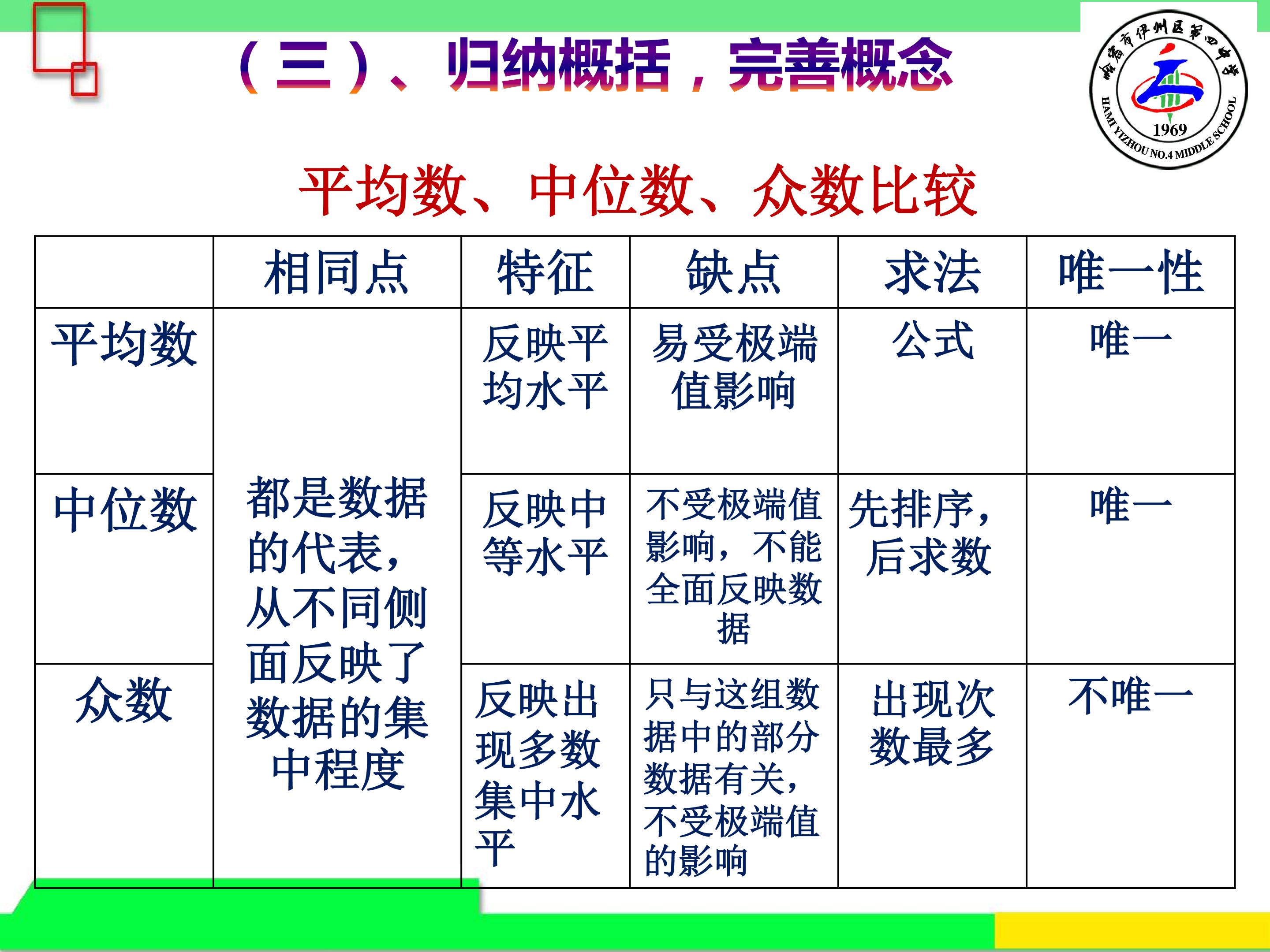 （三）、归纳概括，完善概念

哈密市伊州区第四中学
1969
HAMI YIZHOU NO.4 MIDDLE SCHOOL

平均数、中位数、众数比较

|  | 相同点 | 特征 | 缺点 | 求法 | 唯一性 |
|---|---|---|---|---|---|
| 平均数 | 都是数据的代表，从不同侧面反映了数据的集中程度 | 反映平均水平 | 易受极端值影响 | 公式 | 唯一 |
| 中位数 |  | 反映中等水平 | 不受极端值影响，不能全面反映数据 | 先排序，后求数 | 唯一 |
| 众数 |  | 反映出现多数集中水平 | 只与这组数据中的部分数据有关，不受极端值的影响 | 出现次数最多 | 不唯一 |